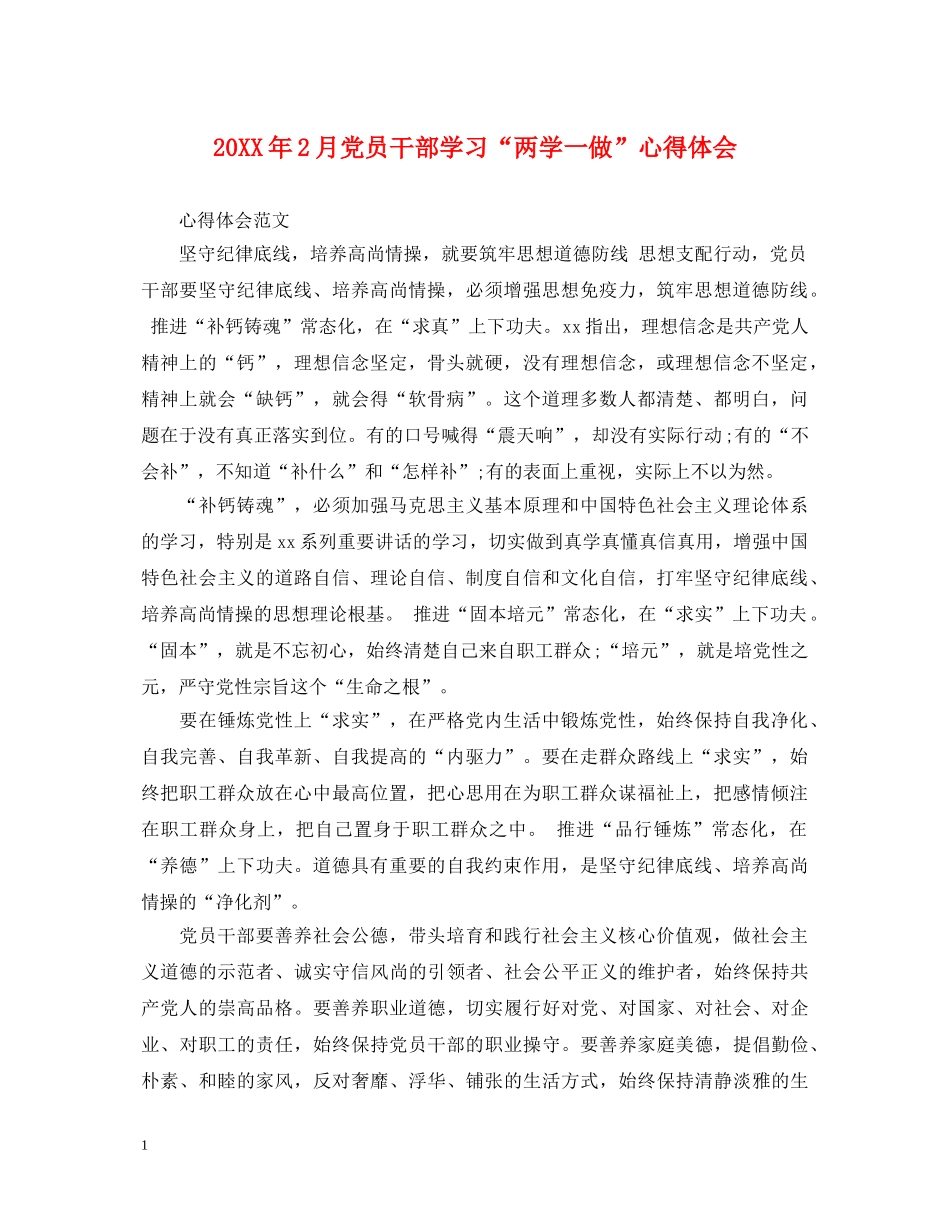 20XX年2月党员干部学习“两学一做”心得体会

心得体会范文

坚守纪律底线，培养高尚情操，就要筑牢思想道德防线 思想支配行动，党员干部要坚守纪律底线、培养高尚情操，必须增强思想免疫力，筑牢思想道德防线。 推进“补钙铸魂”常态化，在“求真”上下功夫。xx指出，理想信念是共产党人精神上的“钙”，理想信念坚定，骨头就硬，没有理想信念，或理想信念不坚定，精神上就会“缺钙”，就会得“软骨病”。这个道理多数人都清楚、都明白，问题在于没有真正落实到位。有的口号喊得“震天响”，却没有实际行动;有的“不会补”，不知道“补什么”和“怎样补”;有的表面上重视，实际上不以为然。

“补钙铸魂”，必须加强马克思主义基本原理和中国特色社会主义理论体系的学习，特别是xx系列重要讲话的学习，切实做到真学真懂真信真用，增强中国特色社会主义的道路自信、理论自信、制度自信和文化自信，打牢坚守纪律底线、培养高尚情操的思想理论根基。 推进“固本培元”常态化，在“求实”上下功夫。“固本”，就是不忘初心，始终清楚自己来自职工群众;“培元”，就是培党性之元，严守党性宗旨这个“生命之根”。

要在锤炼党性上“求实”，在严格党内生活中锻炼党性，始终保持自我净化、自我完善、自我革新、自我提高的“内驱力”。要在走群众路线上“求实”，始终把职工群众放在心中最高位置，把心思用在为职工群众谋福祉上，把感情倾注在职工群众身上，把自己置身于职工群众之中。 推进“品行锤炼”常态化，在“养德”上下功夫。道德具有重要的自我约束作用，是坚守纪律底线、培养高尚情操的“净化剂”。

党员干部要善养社会公德，带头培育和践行社会主义核心价值观，做社会主义道德的示范者、诚实守信风尚的引领者、社会公平正义的维护者，始终保持共产党人的崇高品格。要善养职业道德，切实履行好对党、对国家、对社会、对企业、对职工的责任，始终保持党员干部的职业操守。要善养家庭美德，提倡勤俭、朴素、和睦的家风，反对奢靡、浮华、铺张的生活方式，始终保持清静淡雅的生

1